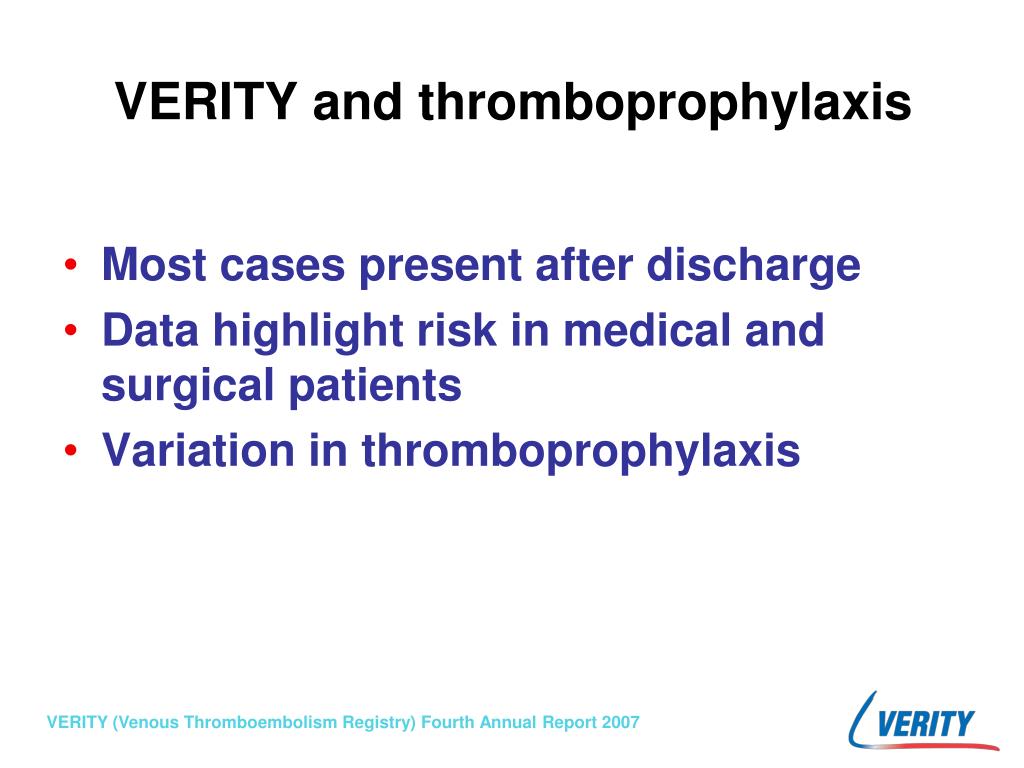 VERITY and thromboprophylaxis

• Most cases present after discharge
• Data highlight risk in medical and surgical patients
• Variation in thromboprophylaxis

VERITY (Venous Thromboembolism Registry) Fourth Annual Report 2007

VERITY